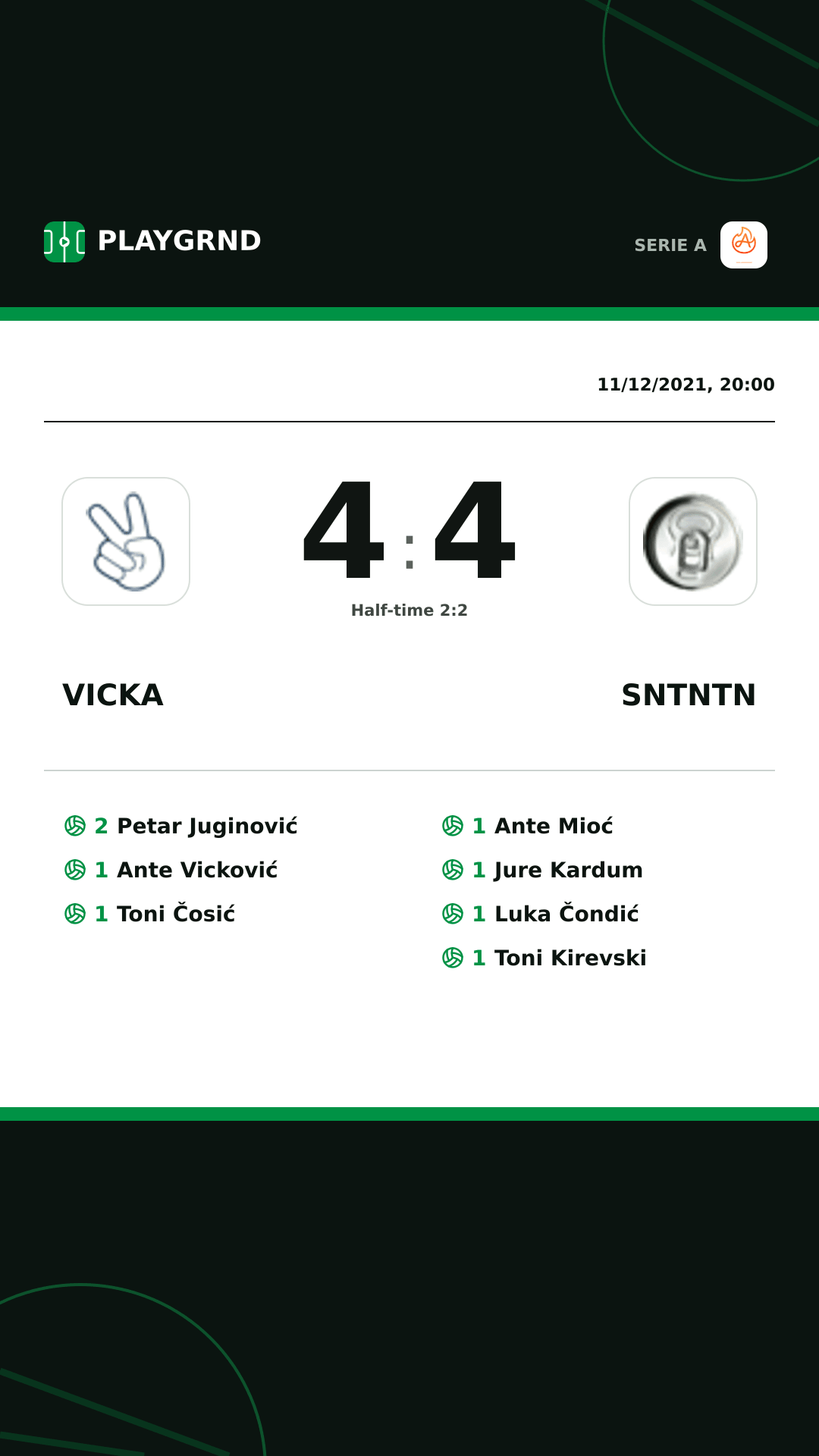 PLAYGRND

SERIE A

11/12/2021, 20:00

4 : 4

Half-time 2:2

VICKA

SNTNTN

2 Petar Juginović
1 Ante Vicković
1 Toni Čosić

1 Ante Mioć
1 Jure Kardum
1 Luka Čondić
1 Toni Kirevski